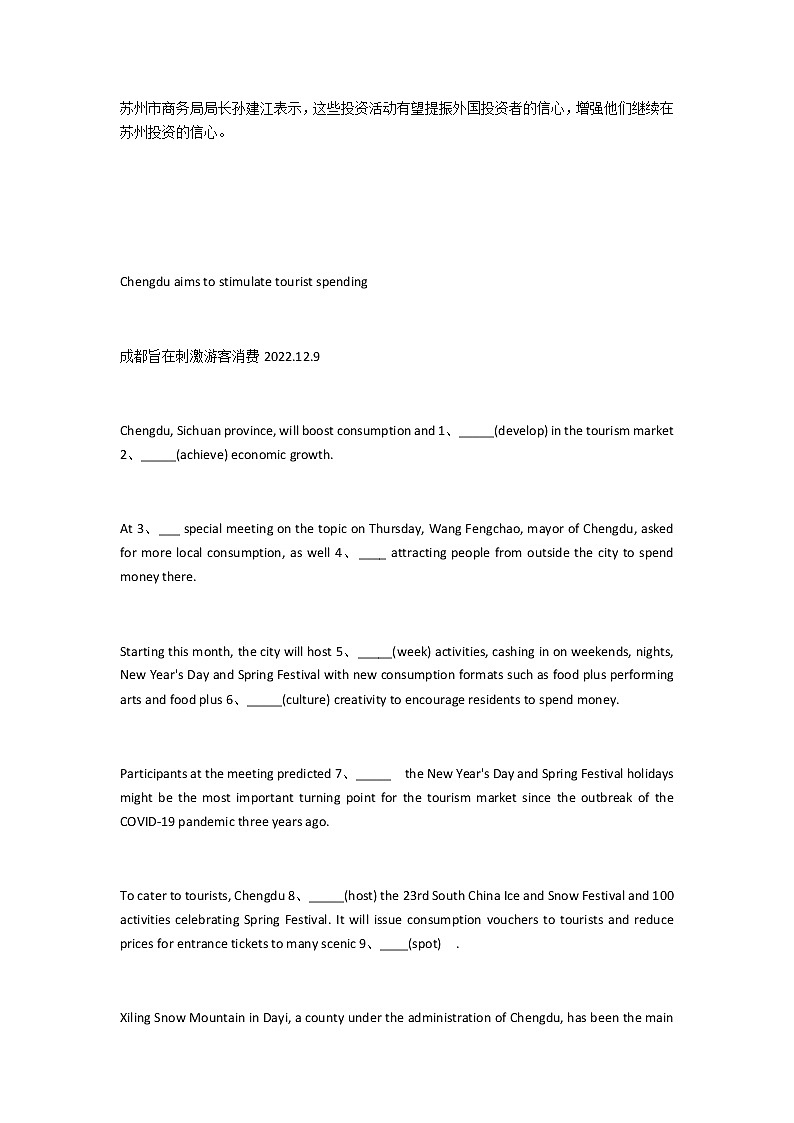 苏州市商务局局长孙建江表示，这些投资活动有望提振外国投资者的信心，增强他们继续在苏州投资的信心。

Chengdu aims to stimulate tourist spending

成都旨在刺激游客消费 2022.12.9

Chengdu, Sichuan province, will boost consumption and 1、_____(develop) in the tourism market 2、_____(achieve) economic growth.

At 3、___ special meeting on the topic on Thursday, Wang Fengchao, mayor of Chengdu, asked for more local consumption, as well 4、____ attracting people from outside the city to spend money there.

Starting this month, the city will host 5、_____(week) activities, cashing in on weekends, nights, New Year's Day and Spring Festival with new consumption formats such as food plus performing arts and food plus 6、_____(culture) creativity to encourage residents to spend money.

Participants at the meeting predicted 7、_____ the New Year's Day and Spring Festival holidays might be the most important turning point for the tourism market since the outbreak of the COVID-19 pandemic three years ago.

To cater to tourists, Chengdu 8、_____(host) the 23rd South China Ice and Snow Festival and 100 activities celebrating Spring Festival. It will issue consumption vouchers to tourists and reduce prices for entrance tickets to many scenic 9、____(spot) .

Xiling Snow Mountain in Dayi, a county under the administration of Chengdu, has been the main